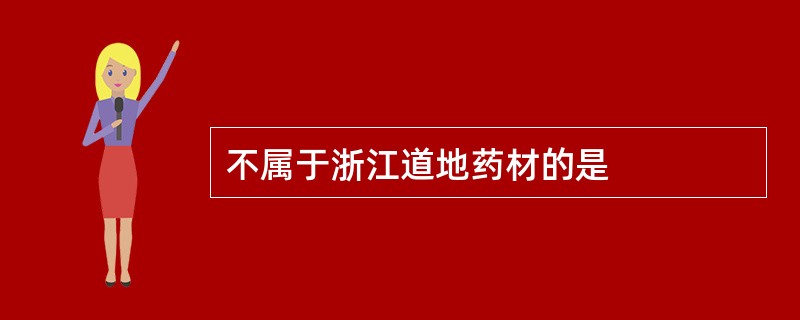 不属于浙江道地药材的是